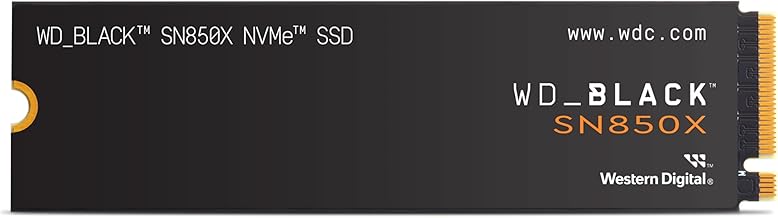 WD_BLACK™ SN850X NVMe™ SSD

www.wdc.com

WD_BLACK™
SN850X

Western Digital®